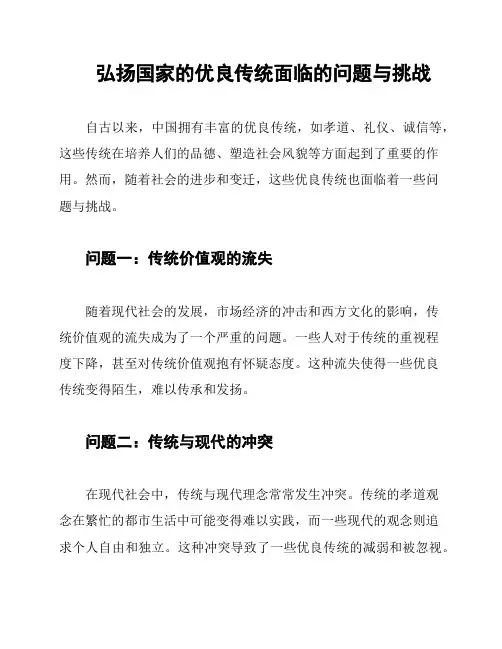 弘扬国家的优良传统面临的问题与挑战

自古以来，中国拥有丰富的优良传统，如孝道、礼仪、诚信等，这些传统在培养人们的品德、塑造社会风貌等方面起到了重要的作用。然而，随着社会的进步和变迁，这些优良传统也面临着一些问题与挑战。

问题一：传统价值观的流失

随着现代社会的发展，市场经济的冲击和西方文化的影响，传统价值观的流失成为了一个严重的问题。一些人对于传统的重视程度下降，甚至对传统价值观抱有怀疑态度。这种流失使得一些优良传统变得陌生，难以传承和发扬。

问题二：传统与现代的冲突

在现代社会中，传统与现代理念常常发生冲突。传统的孝道观念在繁忙的都市生活中可能变得难以实践，而一些现代的观念则追求个人自由和独立。这种冲突导致了一些优良传统的减弱和被忽视。